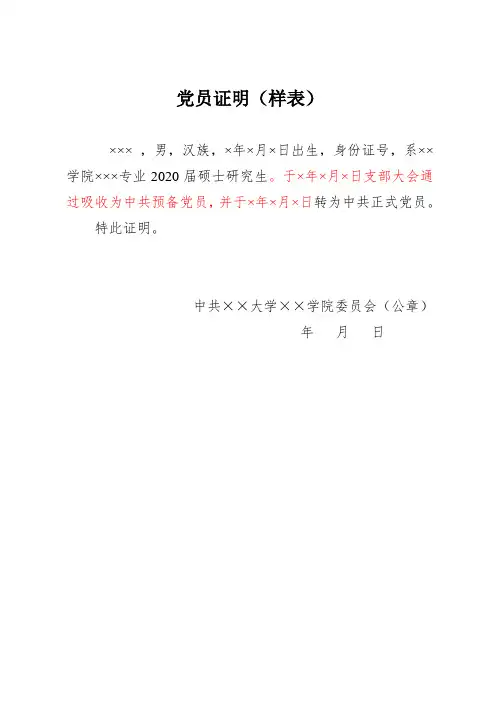 党员证明（样表）

×××，男，汉族，×年×月×日出生，身份证号，系××学院×××专业2020届硕士研究生。于×年×月×日支部大会通过吸收为中共预备党员，并于×年×月×日转为中共正式党员。

特此证明。

中共××大学××学院委员会（公章）
年 月 日